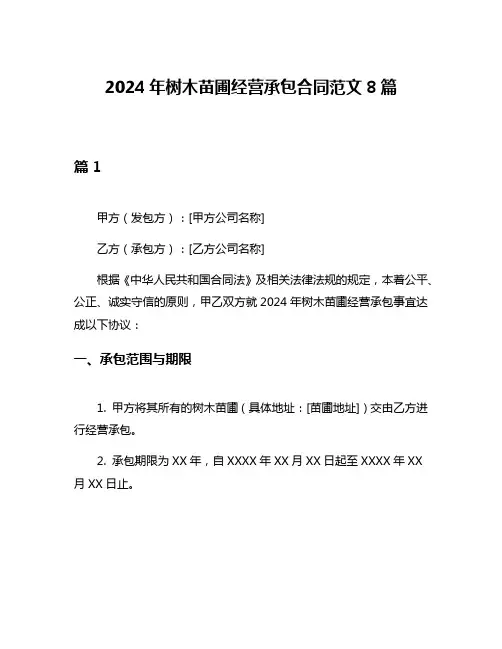 2024 年树木苗圃经营承包合同范文 8 篇

篇 1

甲方（发包方）：[甲方公司名称]

乙方（承包方）：[乙方公司名称]

根据《中华人民共和国合同法》及相关法律法规的规定，本着公平、公正、诚实守信的原则，甲乙双方就 2024 年树木苗圃经营承包事宜达成以下协议：

一、承包范围与期限

1. 甲方将其所有的树木苗圃（具体地址：[苗圃地址]）交由乙方进行经营承包。

2. 承包期限为 XX 年，自 XXXX 年 XX 月 XX 日起至 XXXX 年 XX 月 XX 日止。